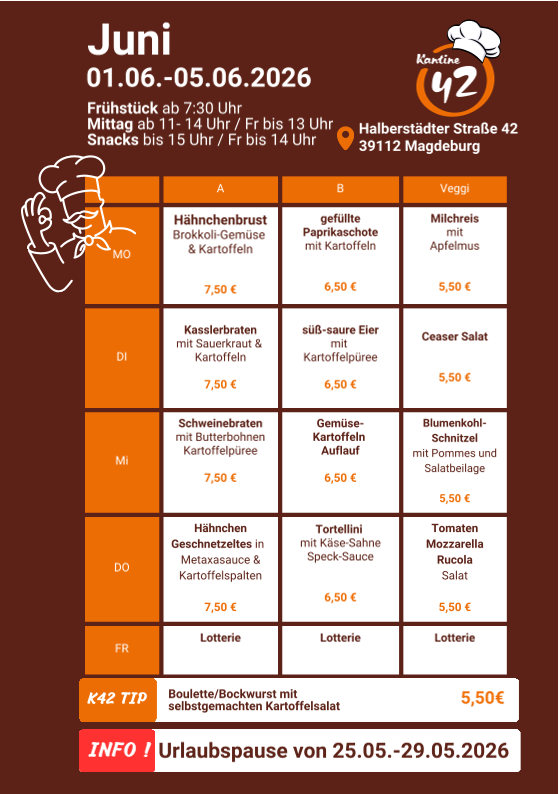 Juni
01.06.-05.06.2026

Frühstück ab 7:30 Uhr
Mittag ab 11- 14 Uhr / Fr bis 13 Uhr
Snacks bis 15 Uhr / Fr bis 14 Uhr

Kantine 42

Halberstädter Straße 42
39112 Magdeburg

| | A | B | Veggi |
|---|---|---|---|
| MO | Hähnchenbrust Brokkoli-Gemüse & Kartoffeln 7,50 € | gefüllte Paprikaschote mit Kartoffeln 6,50 € | Milchreis mit Apfelmus 5,50 € |
| DI | Kasslerbraten mit Sauerkraut & Kartoffeln 7,50 € | süß-saure Eier mit Kartoffelpüree 6,50 € | Ceaser Salat 5,50 € |
| Mi | Schweinebraten mit Butterbohnen Kartoffelpüree 7,50 € | Gemüse-Kartoffeln Auflauf 6,50 € | Blumenkohl-Schnitzel mit Pommes und Salatbeilage 5,50 € |
| DO | Hähnchen Geschnetzeltes in Metaxasauce & Kartoffelspalten 7,50 € | Tortellini mit Käse-Sahne Speck-Sauce 6,50 € | Tomaten Mozzarella Rucola Salat 5,50 € |
| FR | Lotterie | Lotterie | Lotterie |

K42 TIP Boulette/Bockwurst mit selbstgemachten Kartoffelsalat 5,50€

INFO ! Urlaubspause von 25.05.-29.05.2026